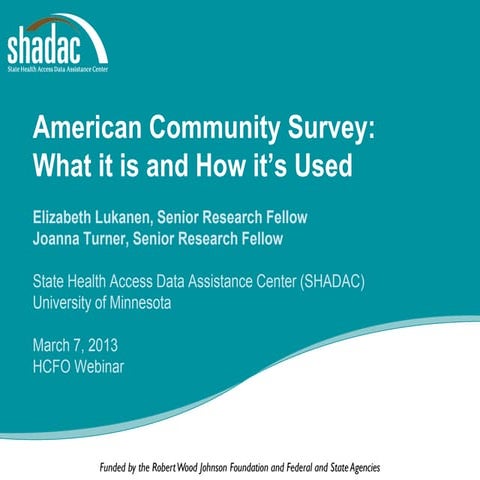 shadac
State Health Access Data Assistance Center

American Community Survey: What it is and How it's Used

Elizabeth Lukanen, Senior Research Fellow
Joanna Turner, Senior Research Fellow

State Health Access Data Assistance Center (SHADAC)
University of Minnesota

March 7, 2013
HCFO Webinar

Funded by the Robert Wood Johnson Foundation and Federal and State Agencies